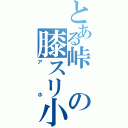 とある峠の膝スリ小

アホ